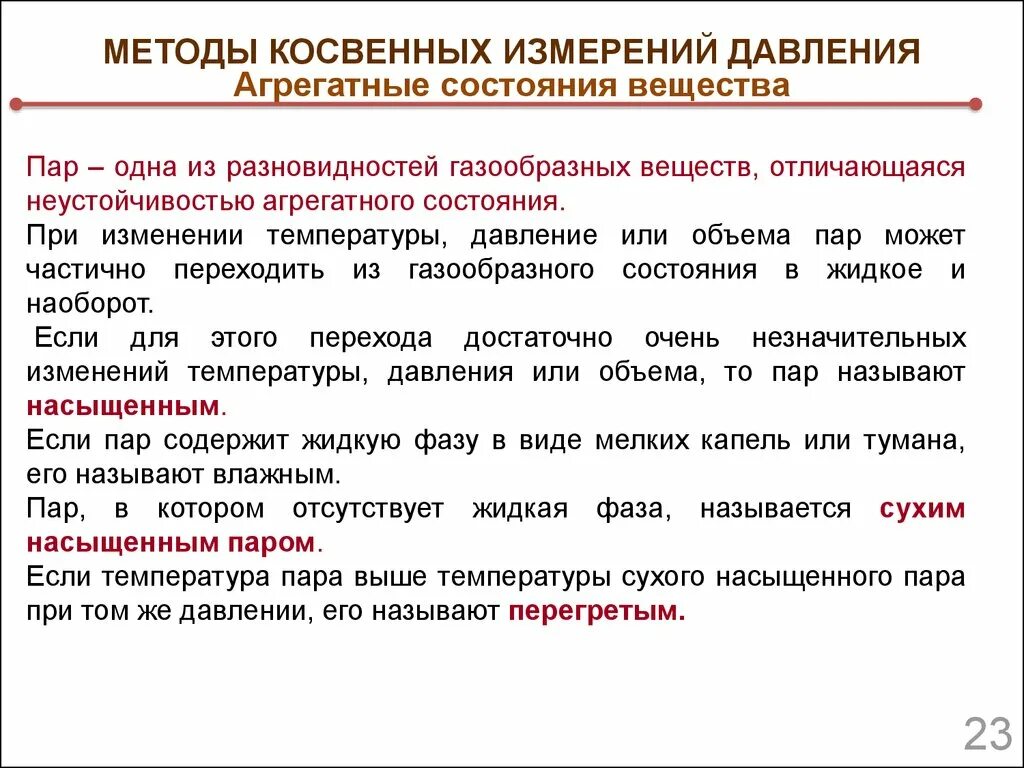 МЕТОДЫ КОСВЕННЫХ ИЗМЕРЕНИЙ ДАВЛЕНИЯ
Агрегатные состояния вещества

Пар – одна из разновидностей газообразных веществ, отличающаяся неустойчивостью агрегатного состояния.

При изменении температуры, давление или объема пар может частично переходить из газообразного состояния в жидкое и наоборот.

Если для этого перехода достаточно очень незначительных изменений температуры, давления или объема, то пар называют насыщенным.

Если пар содержит жидкую фазу в виде мелких капель или тумана, его называют влажным.

Пар, в котором отсутствует жидкая фаза, называется сухим насыщенным паром.

Если температура пара выше температуры сухого насыщенного пара при том же давлении, его называют перегретым.

23